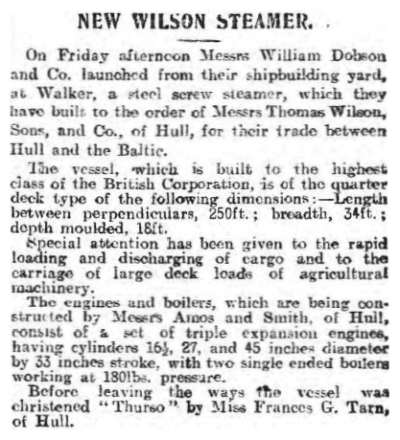 NEW WILSON STEAMER.

On Friday afternoon Messrs William Dobson and Co. launched from their shipbuilding yard, at Walker, a steel screw steamer, which they have built to the order of Messrs Thomas Wilson, Sons, and Co., of Hull, for their trade between Hull and the Baltic.

The vessel, which is built to the highest class of the British Corporation, is of the quarter deck type of the following dimensions:—Length between perpendiculars, 250ft.; breadth, 34ft.; depth moulded, 18ft.

Special attention has been given to the rapid loading and discharging of cargo and to the carriage of large deck loads of agricultural machinery.

The engines and boilers, which are being constructed by Messrs Amos and Smith, of Hull, consist of a set of triple expansion engines, having cylinders $16\frac{1}{2}$, 27, and 45 inches diameter by 33 inches stroke, with two single ended boilers working at 180lbs. pressure.

Before leaving the ways the vessel was christened "Thurso" by Miss Frances G. Tarn, of Hull.